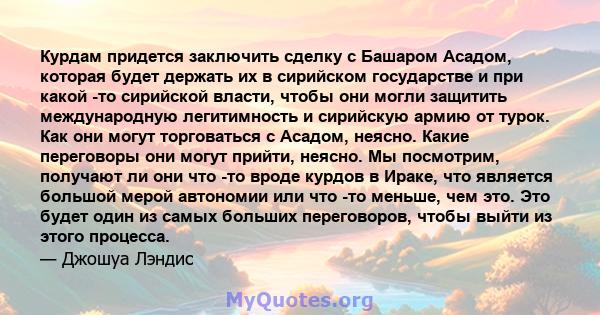 Курдам придется заключить сделку с Башаром Асадом, которая будет держать их в сирийском государстве и при какой -то сирийской власти, чтобы они могли защитить международную легитимность и сирийскую армию от турок. Как они могут торговаться с Асадом, неясно. Какие переговоры они могут прийти, неясно. Мы посмотрим, получают ли они что -то вроде курдов в Ираке, что является большой мерой автономии или что -то меньше, чем это. Это будет один из самых больших переговоров, чтобы выйти из этого процесса.
— Джошуа Лэндис

MyQuotes.org